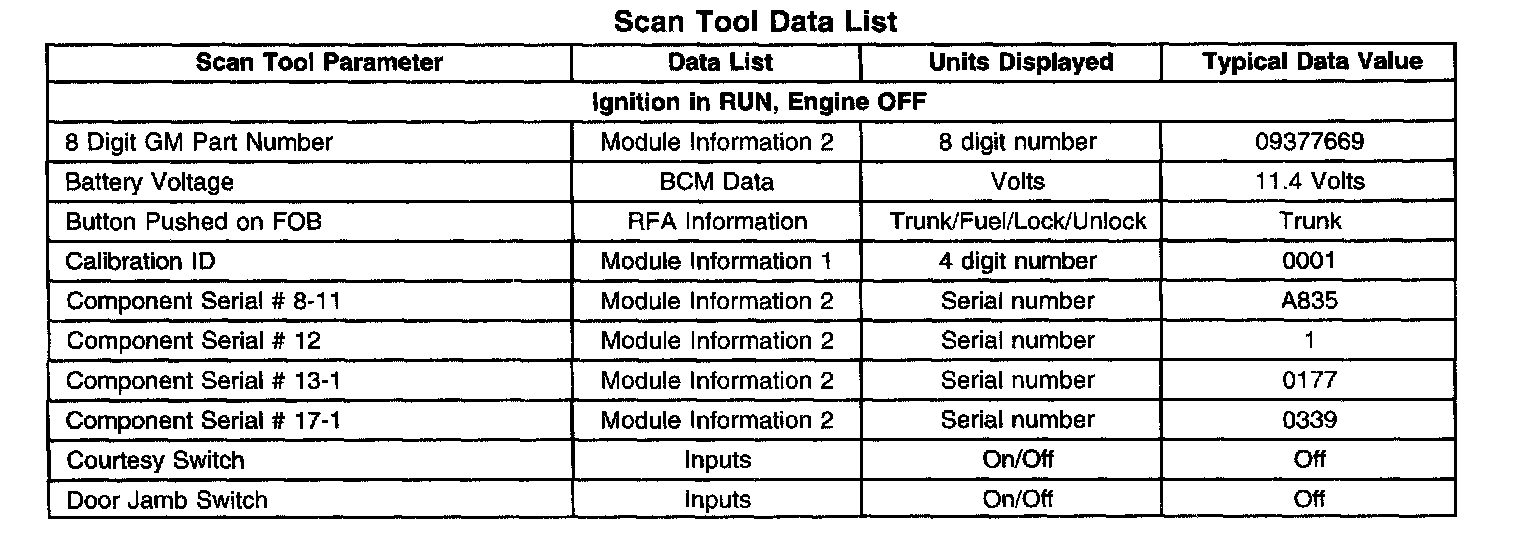 Scan Tool Data List

| Scan Tool Parameter | Data List | Units Displayed | Typical Data Value |
|---|---|---|---|
| Ignition in RUN, Engine OFF | | | |
| 8 Digit GM Part Number | Module Information 2 | 8 digit number | 09377669 |
| Battery Voltage | BCM Data | Volts | 11.4 Volts |
| Button Pushed on FOB | RFA Information | Trunk/Fuel/Lock/Unlock | Trunk |
| Calibration ID | Module Information 1 | 4 digit number | 0001 |
| Component Serial # 8-11 | Module Information 2 | Serial number | A835 |
| Component Serial # 12 | Module Information 2 | Serial number | 1 |
| Component Serial # 13-1 | Module Information 2 | Serial number | 0177 |
| Component Serial # 17-1 | Module Information 2 | Serial number | 0339 |
| Courtesy Switch | Inputs | On/Off | Off |
| Door Jamb Switch | Inputs | On/Off | Off |